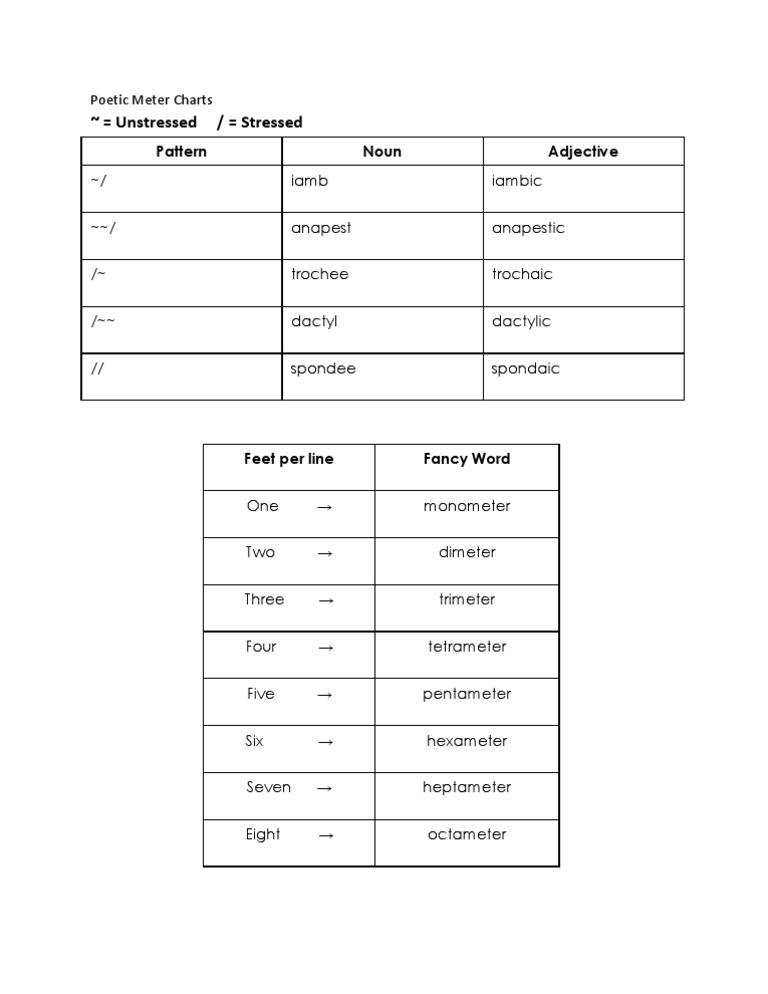 Poetic Meter Charts

~ = Unstressed / = Stressed

| Pattern | Noun | Adjective |
|---|---|---|
| ~/ | iamb | iambic |
| ~~/ | anapest | anapestic |
| /~ | trochee | trochaic |
| /~~ | dactyl | dactylic |
| // | spondee | spondaic |

| Feet per line | Fancy Word |
|---|---|
| One → | monometer |
| Two → | dimeter |
| Three → | trimeter |
| Four → | tetrameter |
| Five → | pentameter |
| Six → | hexameter |
| Seven → | heptameter |
| Eight → | octameter |